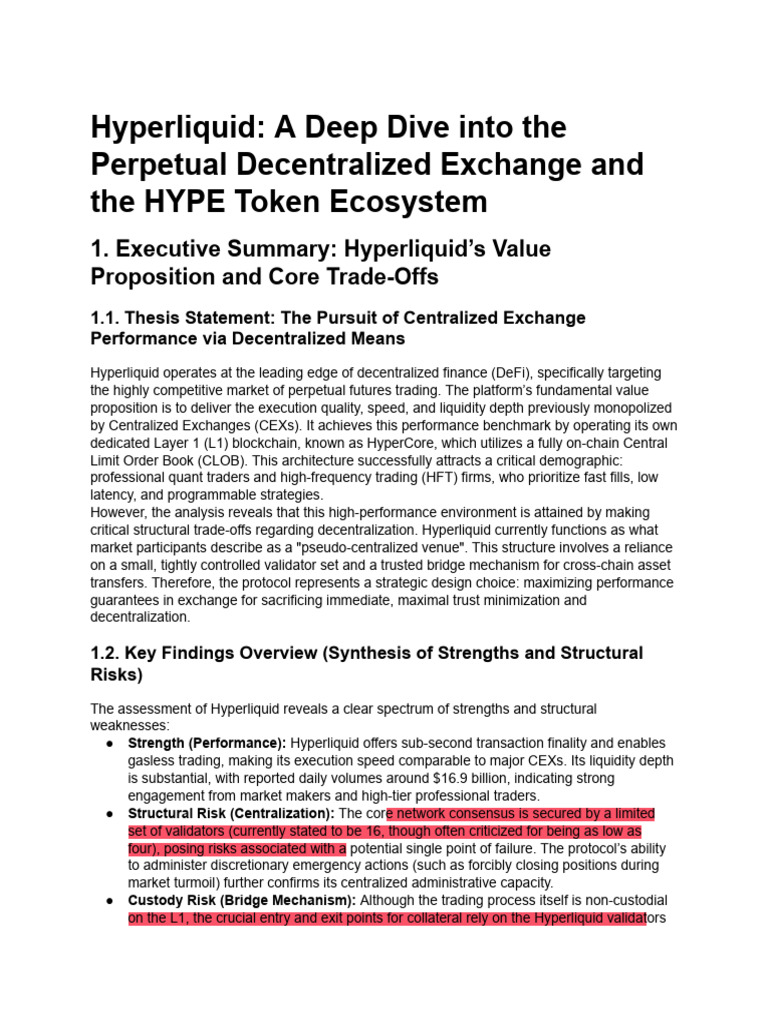 Hyperliquid: A Deep Dive into the Perpetual Decentralized Exchange and the HYPE Token Ecosystem

1. Executive Summary: Hyperliquid's Value Proposition and Core Trade-Offs

1.1. Thesis Statement: The Pursuit of Centralized Exchange Performance via Decentralized Means

Hyperliquid operates at the leading edge of decentralized finance (DeFi), specifically targeting the highly competitive market of perpetual futures trading. The platform's fundamental value proposition is to deliver the execution quality, speed, and liquidity depth previously monopolized by Centralized Exchanges (CEXs). It achieves this performance benchmark by operating its own dedicated Layer 1 (L1) blockchain, known as HyperCore, which utilizes a fully on-chain Central Limit Order Book (CLOB). This architecture successfully attracts a critical demographic: professional quant traders and high-frequency trading (HFT) firms, who prioritize fast fills, low latency, and programmable strategies.
However, the analysis reveals that this high-performance environment is attained by making critical structural trade-offs regarding decentralization. Hyperliquid currently functions as what market participants describe as a "pseudo-centralized venue". This structure involves a reliance on a small, tightly controlled validator set and a trusted bridge mechanism for cross-chain asset transfers. Therefore, the protocol represents a strategic design choice: maximizing performance guarantees in exchange for sacrificing immediate, maximal trust minimization and decentralization.

1.2. Key Findings Overview (Synthesis of Strengths and Structural Risks)

The assessment of Hyperliquid reveals a clear spectrum of strengths and structural weaknesses:
● Strength (Performance): Hyperliquid offers sub-second transaction finality and enables gasless trading, making its execution speed comparable to major CEXs. Its liquidity depth is substantial, with reported daily volumes around $16.9 billion, indicating strong engagement from market makers and high-tier professional traders.
● Structural Risk (Centralization): The core network consensus is secured by a limited set of validators (currently stated to be 16, though often criticized for being as low as four), posing risks associated with a potential single point of failure. The protocol's ability to administer discretionary emergency actions (such as forcibly closing positions during market turmoil) further confirms its centralized administrative capacity.
● Custody Risk (Bridge Mechanism): Although the trading process itself is non-custodial on the L1, the crucial entry and exit points for collateral rely on the Hyperliquid validators